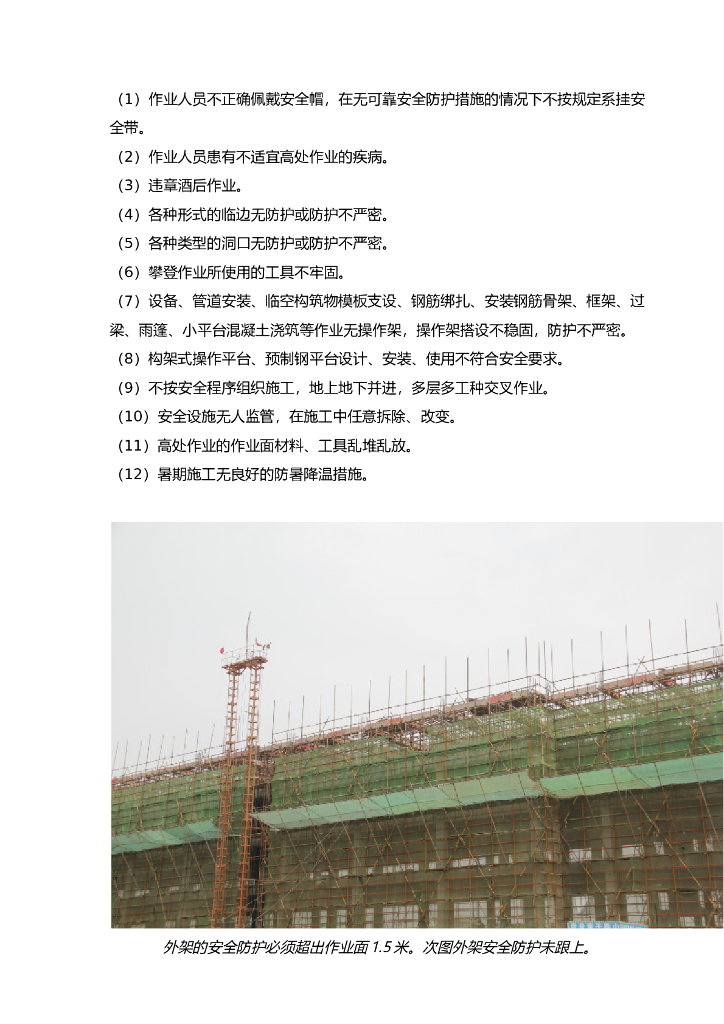 （1）作业人员不正确佩戴安全帽，在无可靠安全防护措施的情况下不按规定系挂安全带。

（2）作业人员患有不适宜高处作业的疾病。

（3）违章酒后作业。

（4）各种形式的临边无防护或防护不严密。

（5）各种类型的洞口无防护或防护不严密。

（6）攀登作业所使用的工具不牢固。

（7）设备、管道安装、临空构筑物模板支设、钢筋绑扎、安装钢筋骨架、框架、过梁、雨蓬、小平台混凝土浇筑等作业无操作架，操作架搭设不稳固，防护不严密。

（8）构架式操作平台、预制钢平台设计、安装、使用不符合安全要求。

（9）不按安全程序组织施工，地上地下并进，多层多工种交叉作业。

（10）安全设施无人监管，在施工中任意拆除、改变。

（11）高处作业的作业面材料、工具乱堆乱放。

（12）暑期施工无良好的防暑降温措施。

外架的安全防护必须超出作业面 1.5 米。次图外架安全防护未跟上。